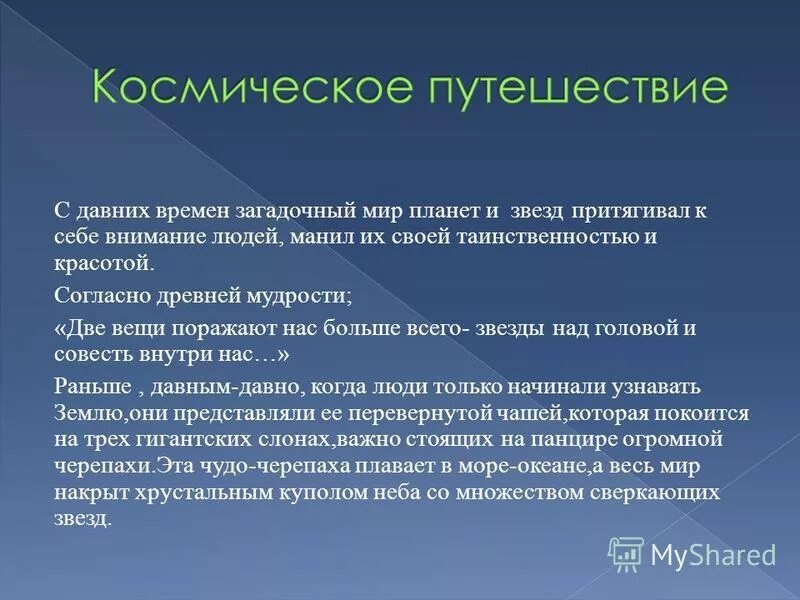 Космическое путешествие

С давних времен загадочный мир планет и звезд притягивал к себе внимание людей, манил их своей таинственностью и красотой.

Согласно древней мудрости;

«Две вещи поражают нас больше всего- звезды над головой и совесть внутри нас…»

Раньше , давным-давно, когда люди только начинали узнавать Землю,они представляли ее перевернутой чашей,которая покоится на трех гигантских слонах,важно стоящих на панцире огромной черепахи.Эта чудо-черепаха плавает в море-океане,а весь мир накрыт хрустальным куполом неба со множеством сверкающих звезд.

MyShared